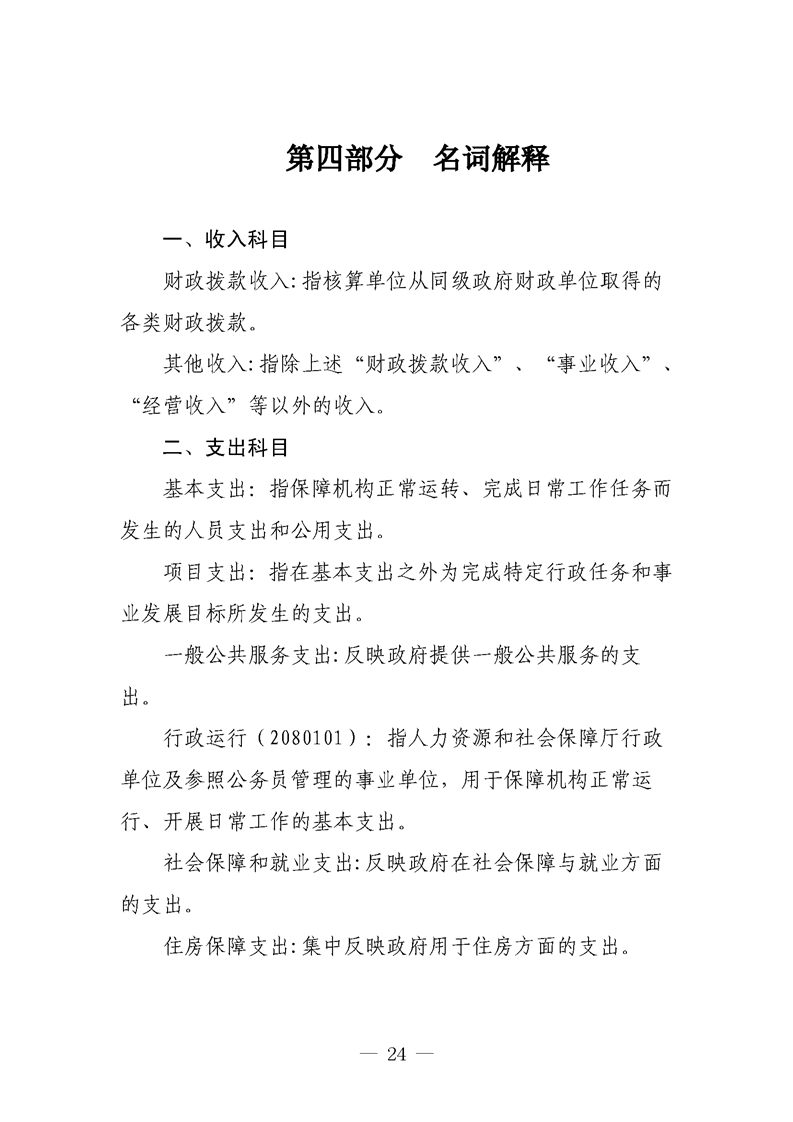 第四部分　名词解释

一、收入科目

财政拨款收入:指核算单位从同级政府财政单位取得的各类财政拨款。

其他收入:指除上述“财政拨款收入”、“事业收入”、“经营收入”等以外的收入。

二、支出科目

基本支出：指保障机构正常运转、完成日常工作任务而发生的人员支出和公用支出。

项目支出：指在基本支出之外为完成特定行政任务和事业发展目标所发生的支出。

一般公共服务支出:反映政府提供一般公共服务的支出。

行政运行（2080101）：指人力资源和社会保障厅行政单位及参照公务员管理的事业单位，用于保障机构正常运行、开展日常工作的基本支出。

社会保障和就业支出:反映政府在社会保障与就业方面的支出。

住房保障支出:集中反映政府用于住房方面的支出。

— 24 —